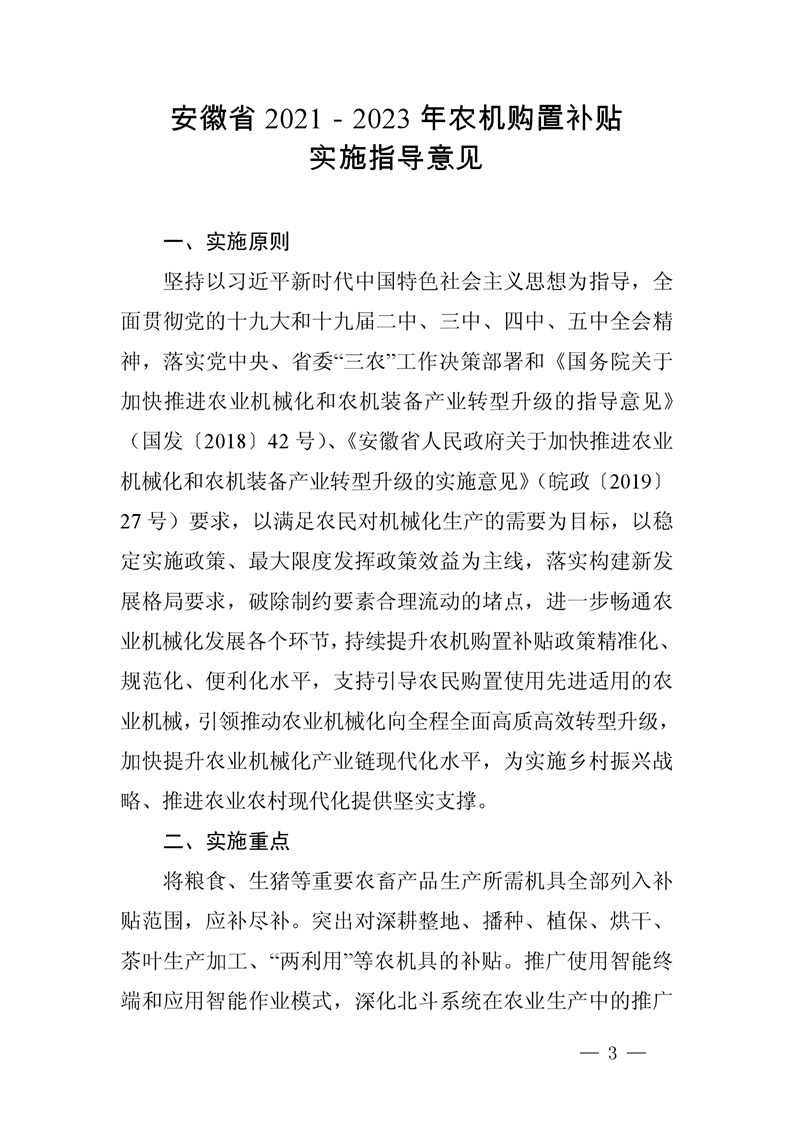 安徽省 2021 - 2023 年农机购置补贴
实施指导意见

一、实施原则

坚持以习近平新时代中国特色社会主义思想为指导，全面贯彻党的十九大和十九届二中、三中、四中、五中全会精神，落实党中央、省委“三农”工作决策部署和《国务院关于加快推进农业机械化和农机装备产业转型升级的指导意见》（国发〔2018〕42 号）、《安徽省人民政府关于加快推进农业机械化和农机装备产业转型升级的实施意见》（皖政〔2019〕27 号）要求，以满足农民对机械化生产的需要为目标，以稳定实施政策、最大限度发挥政策效益为主线，落实构建新发展格局要求，破除制约要素合理流动的堵点，进一步畅通农业机械化发展各个环节，持续提升农机购置补贴政策精准化、规范化、便利化水平，支持引导农民购置使用先进适用的农业机械，引领推动农业机械化向全程全面高质高效转型升级，加快提升农业机械化产业链现代化水平，为实施乡村振兴战略、推进农业农村现代化提供坚实支撑。

二、实施重点

将粮食、生猪等重要农畜产品生产所需机具全部列入补贴范围，应补尽补。突出对深耕整地、播种、植保、烘干、茶叶生产加工、“两利用”等农机具的补贴。推广使用智能终端和应用智能作业模式，深化北斗系统在农业生产中的推广

— 3 —